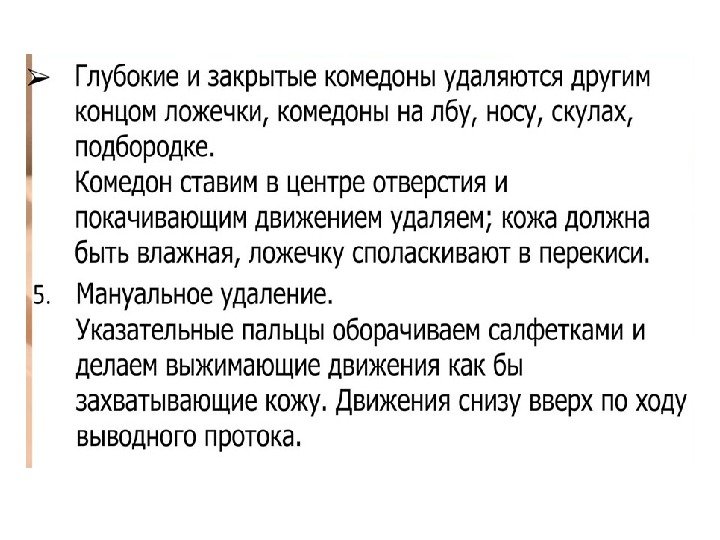 ➢ Глубокие и закрытые комедоны удаляются другим концом ложечки, комедоны на лбу, носу, скулах, подбородке.
Комедон ставим в центре отверстия и покачивающим движением удаляем; кожа должна быть влажная, ложечку споласкивают в перекиси.

5. Мануальное удаление.
Указательные пальцы оборачиваем салфетками и делаем выжимающие движения как бы захватывающие кожу. Движения снизу вверх по ходу выводного протока.